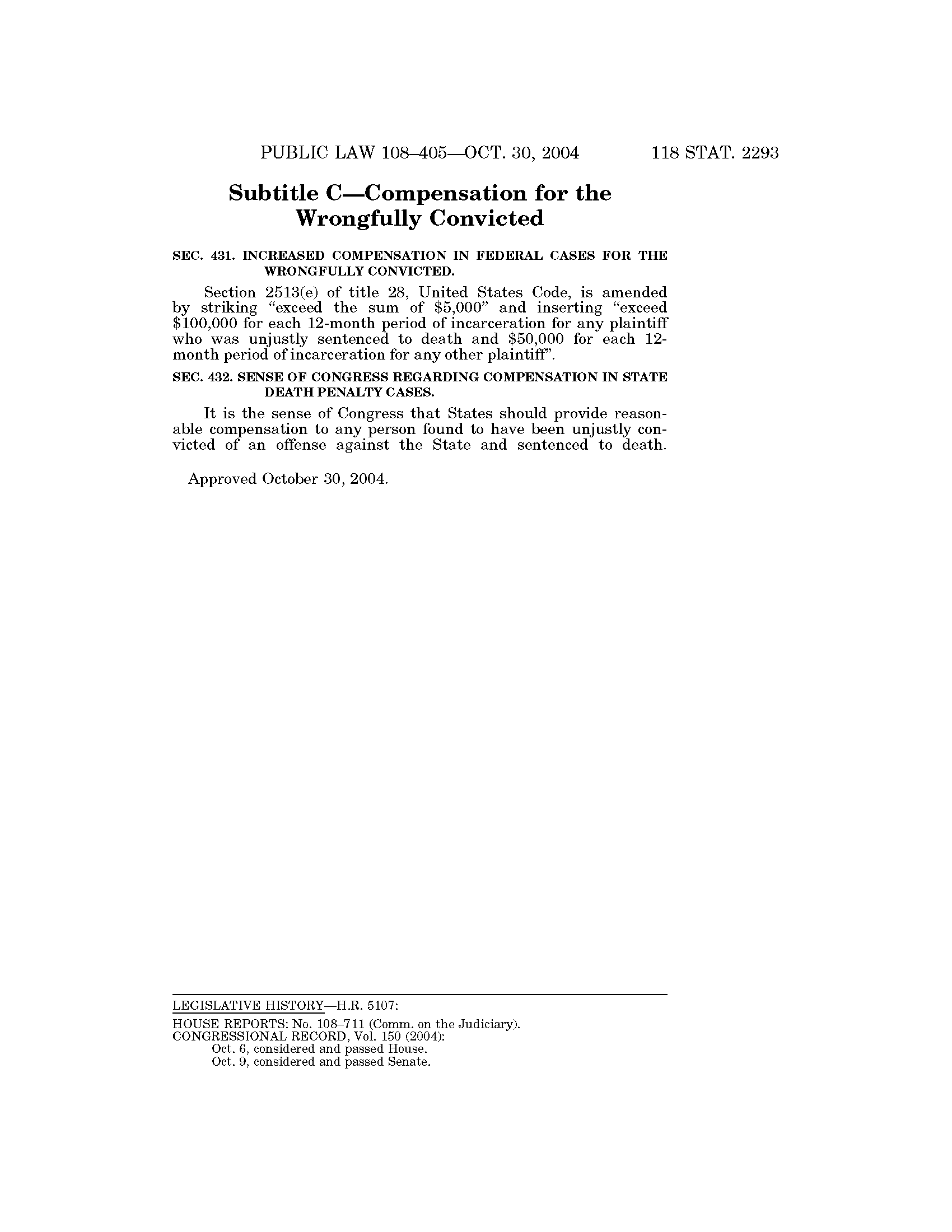 PUBLIC LAW 108–405—OCT. 30, 2004 118 STAT. 2293

Subtitle C—Compensation for the Wrongfully Convicted

SEC. 431. INCREASED COMPENSATION IN FEDERAL CASES FOR THE WRONGFULLY CONVICTED.

Section 2513(e) of title 28, United States Code, is amended by striking "exceed the sum of \$5,000" and inserting "exceed \$100,000 for each 12-month period of incarceration for any plaintiff who was unjustly sentenced to death and \$50,000 for each 12-month period of incarceration for any other plaintiff".

SEC. 432. SENSE OF CONGRESS REGARDING COMPENSATION IN STATE DEATH PENALTY CASES.

It is the sense of Congress that States should provide reasonable compensation to any person found to have been unjustly convicted of an offense against the State and sentenced to death.

Approved October 30, 2004.

LEGISLATIVE HISTORY—H.R. 5107:

HOUSE REPORTS: No. 108–711 (Comm. on the Judiciary).
CONGRESSIONAL RECORD, Vol. 150 (2004):
Oct. 6, considered and passed House.
Oct. 9, considered and passed Senate.